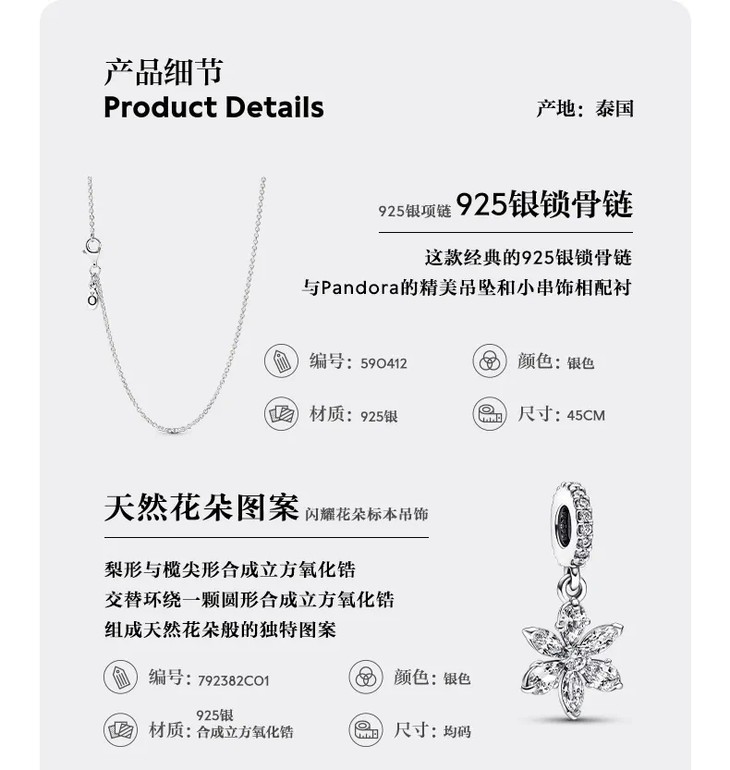 产品细节
Product Details

产地：泰国

925银项链 925银锁骨链

这款经典的925银锁骨链
与Pandora的精美吊坠和小串饰相配衬

编号：590412
颜色：银色
材质：925银
尺寸：45CM

天然花朵图案 闪耀花朵标本吊饰

梨形与榄尖形合成立方氧化锆
交替环绕一颗圆形合成立方氧化锆
组成天然花朵般的独特图案

编号：792382C01
颜色：银色
材质：925银
合成立方氧化锆
尺寸：均码